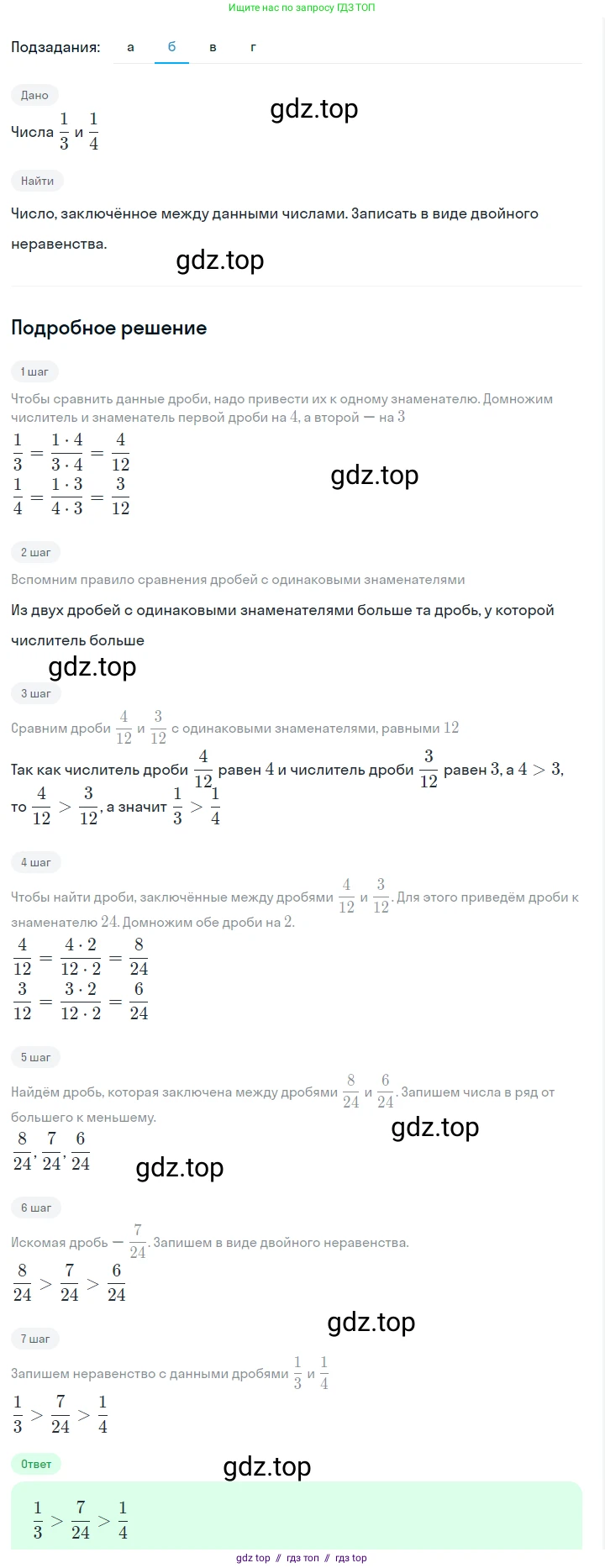 Ищите нас по запросу ГДЗ ТОП

Подзадания: а б в г

Дано

gdz.top

Числа $\frac{1}{3}$ и $\frac{1}{4}$

Найти

Число, заключённое между данными числами. Записать в виде двойного неравенства.

gdz.top

Подробное решение

1 шаг

Чтобы сравнить данные дроби, надо привести их к одному знаменателю. Домножим числитель и знаменатель первой дроби на $4$, а второй — на $3$

$\frac{1}{3} = \frac{1 \cdot 4}{3 \cdot 4} = \frac{4}{12}$
$\frac{1}{4} = \frac{1 \cdot 3}{4 \cdot 3} = \frac{3}{12}$

gdz.top

2 шаг

Вспомним правило сравнения дробей с одинаковыми знаменателями

Из двух дробей с одинаковыми знаменателями больше та дробь, у которой числитель больше

gdz.top

3 шаг

Сравним дроби $\frac{4}{12}$ и $\frac{3}{12}$ с одинаковыми знаменателями, равными $12$

Так как числитель дроби $\frac{4}{12}$ равен $4$ и числитель дроби $\frac{3}{12}$ равен $3$, а $4 > 3$, то $\frac{4}{12} > \frac{3}{12}$, а значит $\frac{1}{3} > \frac{1}{4}$

4 шаг

Чтобы найти дроби, заключённые между дробями $\frac{4}{12}$ и $\frac{3}{12}$. Для этого приведём дроби к знаменателю $24$. Домножим обе дроби на $2$.

$\frac{4}{12} = \frac{4 \cdot 2}{12 \cdot 2} = \frac{8}{24}$
$\frac{3}{12} = \frac{3 \cdot 2}{12 \cdot 2} = \frac{6}{24}$

5 шаг

Найдём дробь, которая заключена между дробями $\frac{8}{24}$ и $\frac{6}{24}$. Запишем числа в ряд от большего к меньшему.

gdz.top

$\frac{8}{24}, \frac{7}{24}, \frac{6}{24}$

gdz.top

6 шаг

Искомая дробь — $\frac{7}{24}$. Запишем в виде двойного неравенства.

$\frac{8}{24} > \frac{7}{24} > \frac{6}{24}$

gdz.top

7 шаг

Запишем неравенство с данными дробями $\frac{1}{3}$ и $\frac{1}{4}$

$\frac{1}{3} > \frac{7}{24} > \frac{1}{4}$

Ответ

gdz.top

$\frac{1}{3} > \frac{7}{24} > \frac{1}{4}$

gdz top // гдз топ // гдз top